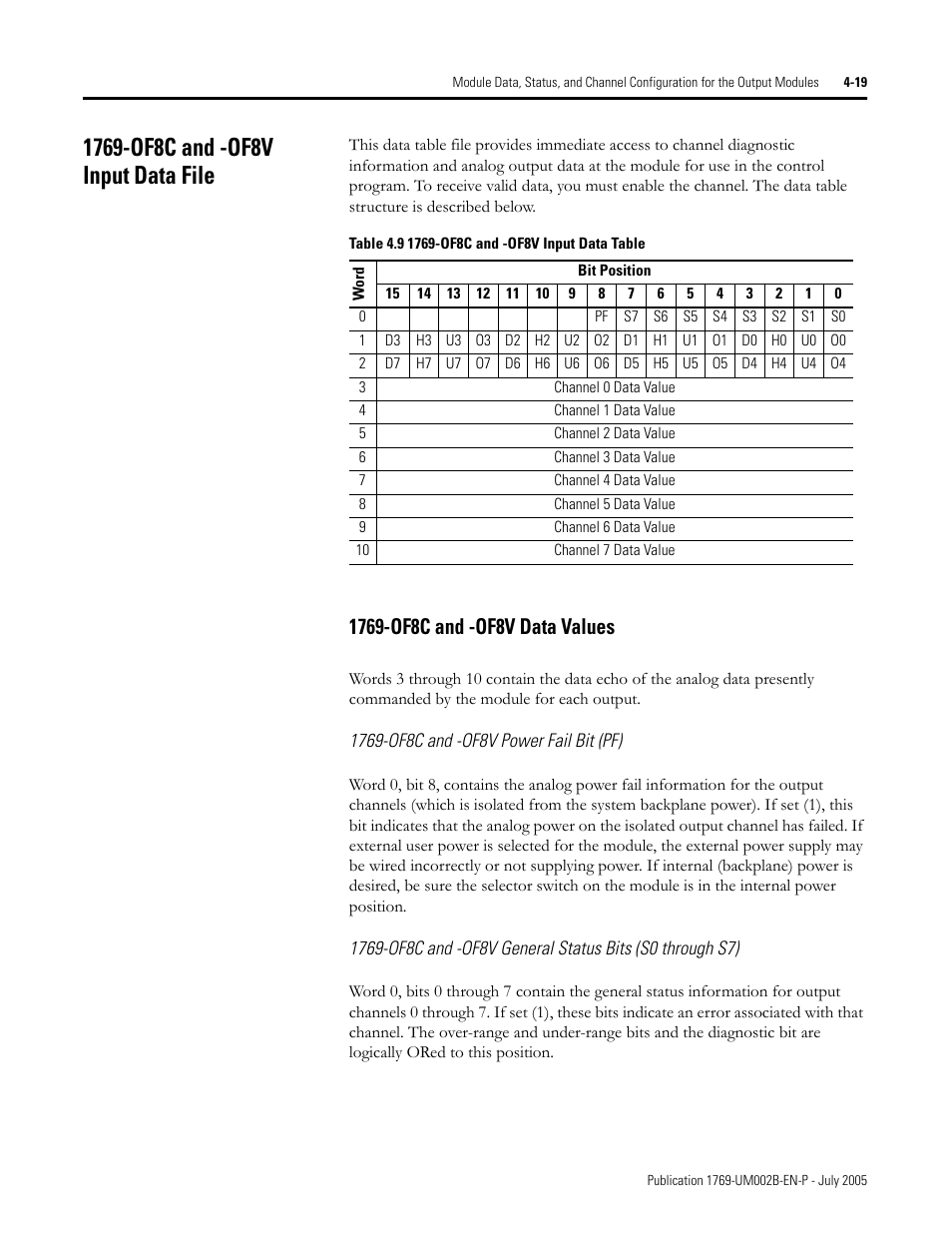 Module Data, Status, and Channel Configuration for the Output Modules 4-19

1769-OF8C and -OF8V Input Data File

This data table file provides immediate access to channel diagnostic information and analog output data at the module for use in the control program. To receive valid data, you must enable the channel. The data table structure is described below.

Table 4.9 1769-OF8C and -OF8V Input Data Table

| Word | Bit Position | | | | | | | | | | | | | | | |
|---|---|---|---|---|---|---|---|---|---|---|---|---|---|---|---|---|
| | 15 | 14 | 13 | 12 | 11 | 10 | 9 | 8 | 7 | 6 | 5 | 4 | 3 | 2 | 1 | 0 |
| 0 | | | | | | | | PF | S7 | S6 | S5 | S4 | S3 | S2 | S1 | S0 |
| 1 | D3 | H3 | U3 | O3 | D2 | H2 | U2 | O2 | D1 | H1 | U1 | O1 | D0 | H0 | U0 | O0 |
| 2 | D7 | H7 | U7 | O7 | D6 | H6 | U6 | O6 | D5 | H5 | U5 | O5 | D4 | H4 | U4 | O4 |
| 3 | Channel 0 Data Value | | | | | | | | | | | | | | | |
| 4 | Channel 1 Data Value | | | | | | | | | | | | | | | |
| 5 | Channel 2 Data Value | | | | | | | | | | | | | | | |
| 6 | Channel 3 Data Value | | | | | | | | | | | | | | | |
| 7 | Channel 4 Data Value | | | | | | | | | | | | | | | |
| 8 | Channel 5 Data Value | | | | | | | | | | | | | | | |
| 9 | Channel 6 Data Value | | | | | | | | | | | | | | | |
| 10 | Channel 7 Data Value | | | | | | | | | | | | | | | |

1769-OF8C and -OF8V Data Values

Words 3 through 10 contain the data echo of the analog data presently commanded by the module for each output.

1769-OF8C and -OF8V Power Fail Bit (PF)

Word 0, bit 8, contains the analog power fail information for the output channels (which is isolated from the system backplane power). If set (1), this bit indicates that the analog power on the isolated output channel has failed. If external user power is selected for the module, the external power supply may be wired incorrectly or not supplying power. If internal (backplane) power is desired, be sure the selector switch on the module is in the internal power position.

1769-OF8C and -OF8V General Status Bits (S0 through S7)

Word 0, bits 0 through 7 contain the general status information for output channels 0 through 7. If set (1), these bits indicate an error associated with that channel. The over-range and under-range bits and the diagnostic bit are logically ORed to this position.

Publication 1769-UM002B-EN-P - July 2005